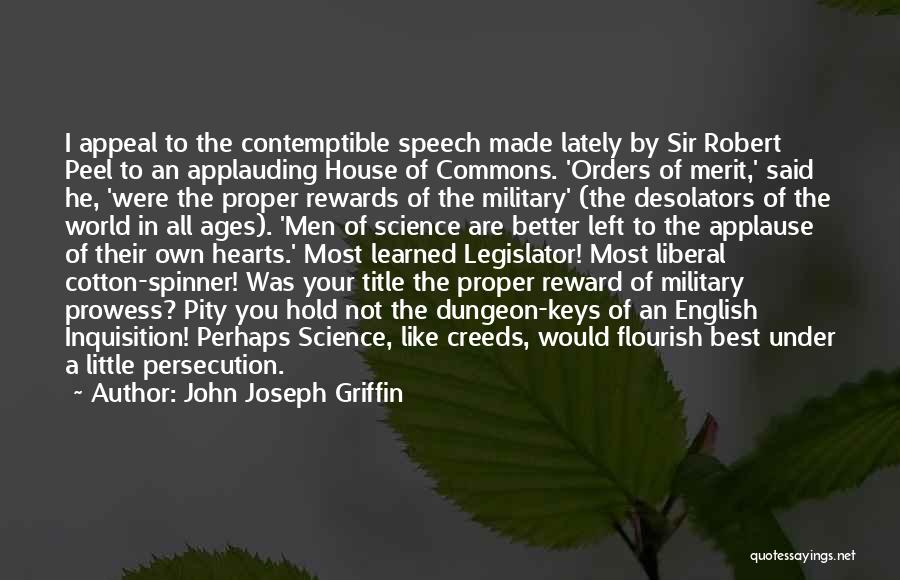 I appeal to the contemptible speech made lately by Sir Robert Peel to an applauding House of Commons. 'Orders of merit,' said he, 'were the proper rewards of the military' (the desolators of the world in all ages). 'Men of science are better left to the applause of their own hearts.' Most learned Legislator! Most liberal cotton-spinner! Was your title the proper reward of military prowess? Pity you hold not the dungeon-keys of an English Inquisition! Perhaps Science, like creeds, would flourish best under a little persecution.

~ Author: John Joseph Griffin

quotessayings.net